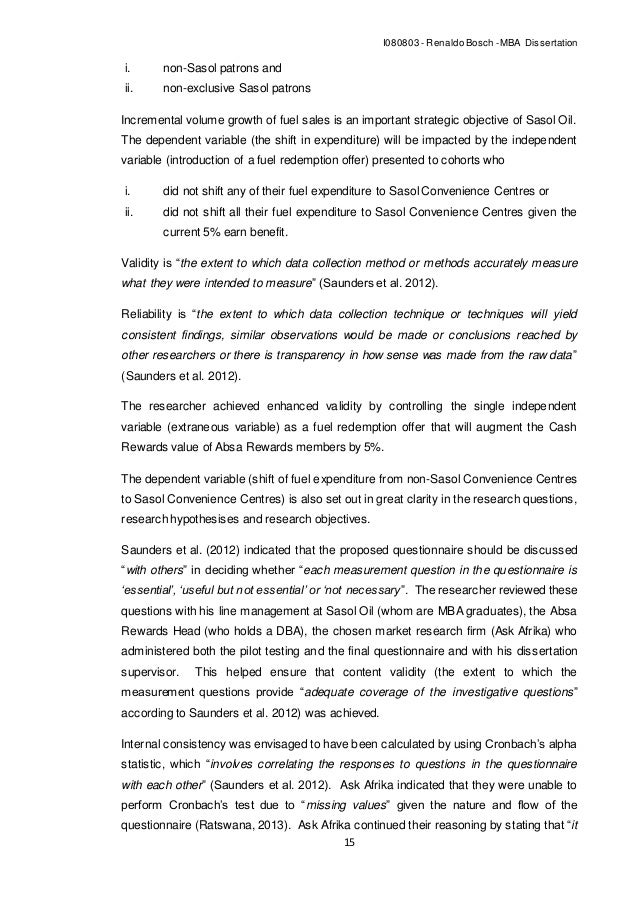 I080803 - Renaldo Bosch - MBA Dissertation

i. non-Sasol patrons and
ii. non-exclusive Sasol patrons

Incremental volume growth of fuel sales is an important strategic objective of Sasol Oil. The dependent variable (the shift in expenditure) will be impacted by the independent variable (introduction of a fuel redemption offer) presented to cohorts who

i. did not shift any of their fuel expenditure to Sasol Convenience Centres or
ii. did not shift all their fuel expenditure to Sasol Convenience Centres given the current 5% earn benefit.

Validity is "the extent to which data collection method or methods accurately measure what they were intended to measure" (Saunders et al. 2012).

Reliability is "the extent to which data collection technique or techniques will yield consistent findings, similar observations would be made or conclusions reached by other researchers or there is transparency in how sense was made from the raw data" (Saunders et al. 2012).

The researcher achieved enhanced validity by controlling the single independent variable (extraneous variable) as a fuel redemption offer that will augment the Cash Rewards value of Absa Rewards members by 5%.

The dependent variable (shift of fuel expenditure from non-Sasol Convenience Centres to Sasol Convenience Centres) is also set out in great clarity in the research questions, research hypothesises and research objectives.

Saunders et al. (2012) indicated that the proposed questionnaire should be discussed "with others" in deciding whether "each measurement question in the questionnaire is 'essential', 'useful but not essential' or 'not necessary". The researcher reviewed these questions with his line management at Sasol Oil (whom are MBA graduates), the Absa Rewards Head (who holds a DBA), the chosen market research firm (Ask Afrika) who administered both the pilot testing and the final questionnaire and with his dissertation supervisor. This helped ensure that content validity (the extent to which the measurement questions provide "adequate coverage of the investigative questions" according to Saunders et al. 2012) was achieved.

Internal consistency was envisaged to have been calculated by using Cronbach's alpha statistic, which "involves correlating the responses to questions in the questionnaire with each other" (Saunders et al. 2012). Ask Afrika indicated that they were unable to perform Cronbach's test due to "missing values" given the nature and flow of the questionnaire (Ratswana, 2013). Ask Afrika continued their reasoning by stating that "it

15